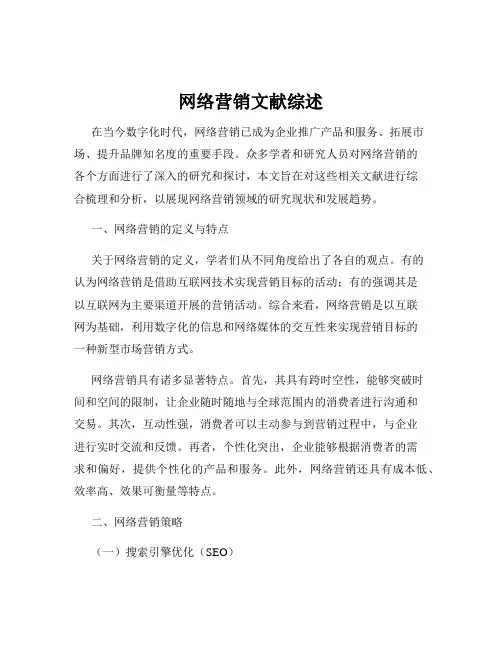 网络营销文献综述

在当今数字化时代，网络营销已成为企业推广产品和服务、拓展市场、提升品牌知名度的重要手段。众多学者和研究人员对网络营销的各个方面进行了深入的研究和探讨，本文旨在对这些相关文献进行综合梳理和分析，以展现网络营销领域的研究现状和发展趋势。

一、网络营销的定义与特点

关于网络营销的定义，学者们从不同角度给出了各自的观点。有的认为网络营销是借助互联网技术实现营销目标的活动；有的强调其是以互联网为主要渠道开展的营销活动。综合来看，网络营销是以互联网为基础，利用数字化的信息和网络媒体的交互性来实现营销目标的一种新型市场营销方式。

网络营销具有诸多显著特点。首先，其具有跨时空性，能够突破时间和空间的限制，让企业随时随地与全球范围内的消费者进行沟通和交易。其次，互动性强，消费者可以主动参与到营销过程中，与企业进行实时交流和反馈。再者，个性化突出，企业能够根据消费者的需求和偏好，提供个性化的产品和服务。此外，网络营销还具有成本低、效率高、效果可衡量等特点。

二、网络营销策略

（一）搜索引擎优化（SEO）